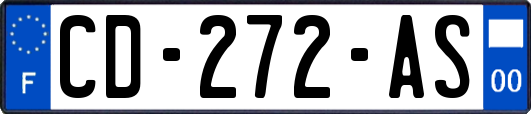 F
CD-272-AS
00